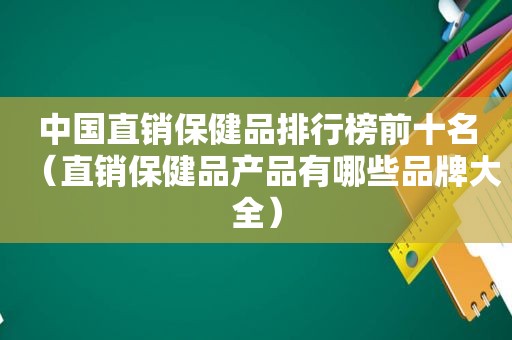 中国直销保健品排行榜前十名（直销保健品产品有哪些品牌大全）